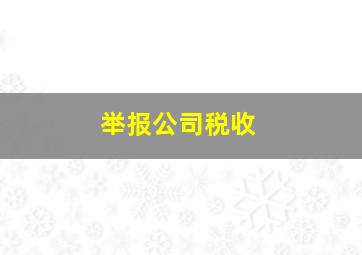 举报公司税收